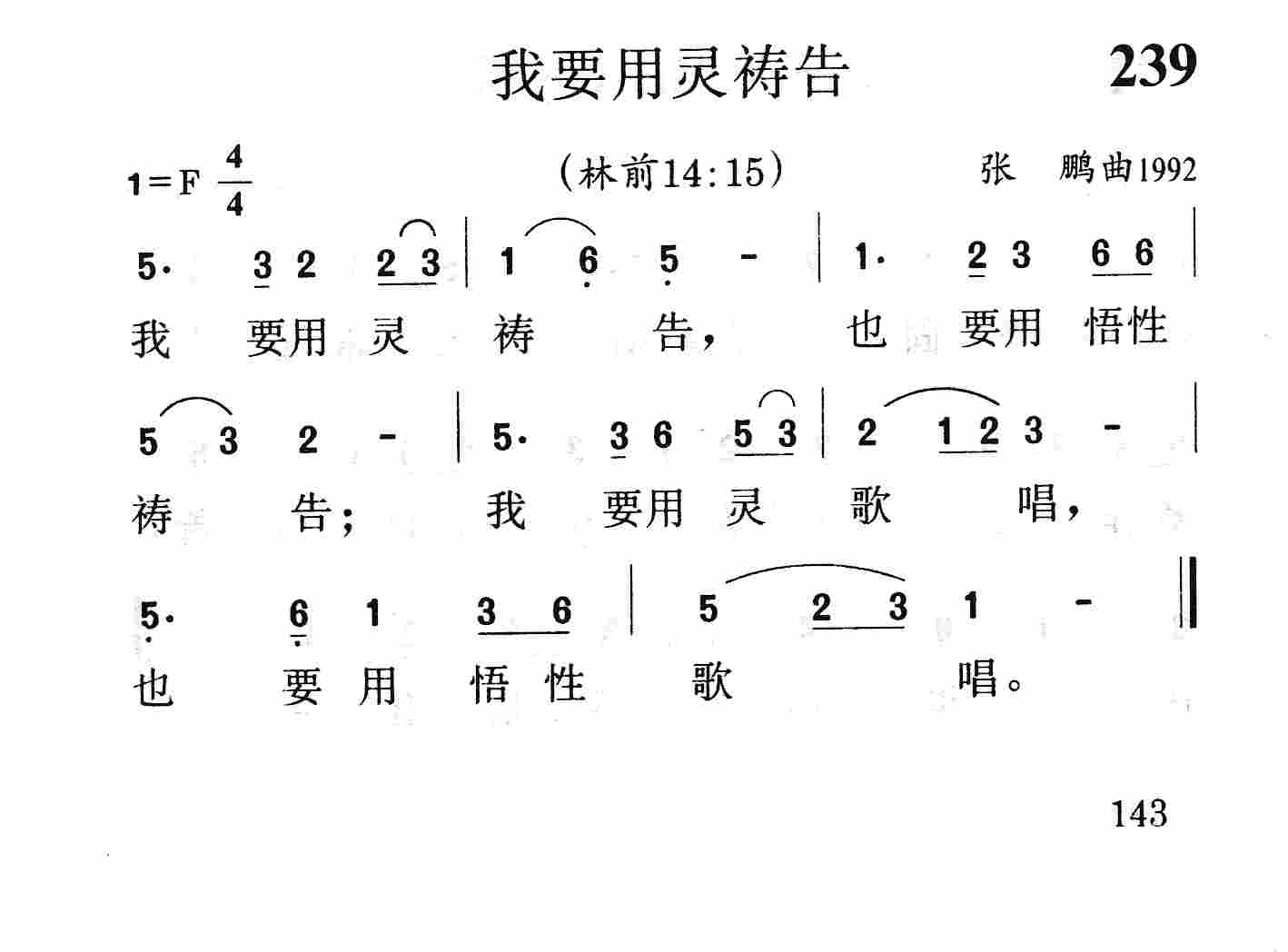 我要用灵祷告 239

1=F $\frac{4}{4}$ （林前14:15） 张 鹏曲1992

5· 3 2 2 3 | 1 6 5 - | 1· 2 3 6 6 |
我 要用 灵 祷 告， 也 要用 悟性

5 3 2 - | 5· 3 6 5 3 | 2 1 2 3 - |
祷 告； 我 要用 灵 歌 唱，

5· 6 1 3 6 | 5 2 3 1 - ‖
也 要 用 悟 性 歌 唱。

143